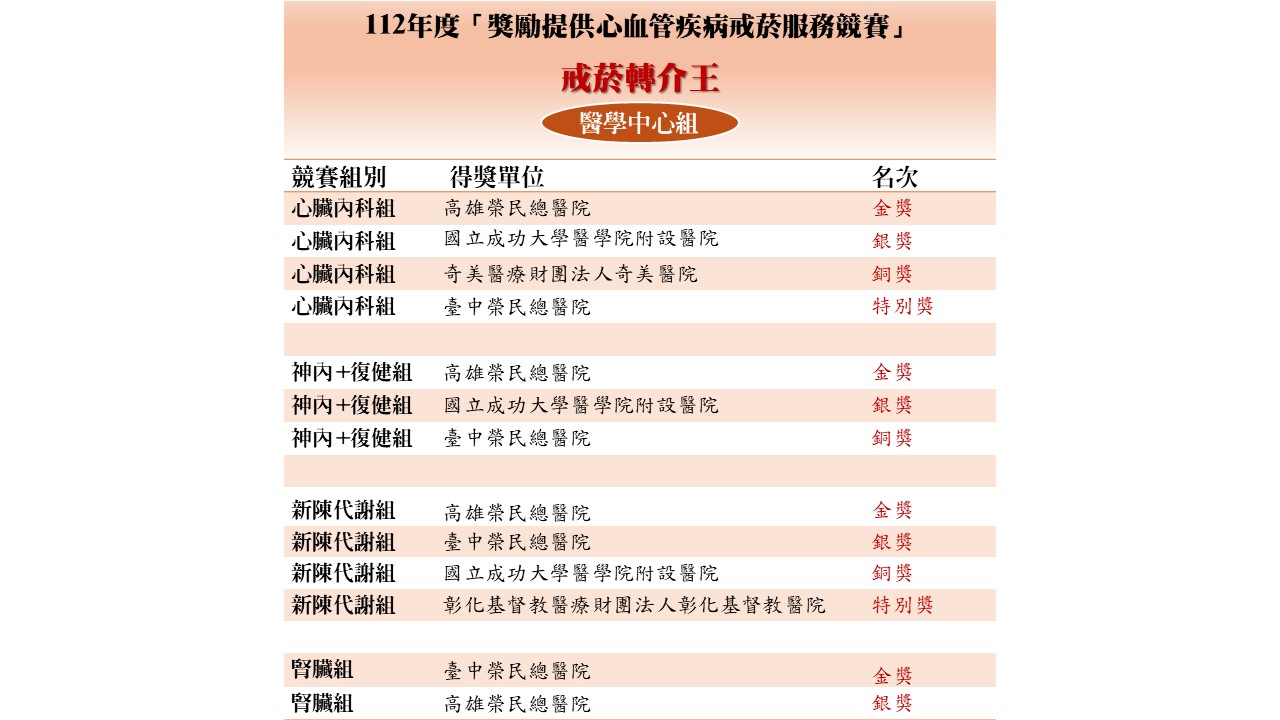 112年度「獎勵提供心血管疾病戒菸服務競賽」

戒菸轉介王

醫學中心組

| 競賽組別 | 得獎單位 | 名次 |
|---|---|---|
| 心臟內科組 | 高雄榮民總醫院 | 金獎 |
| 心臟內科組 | 國立成功大學醫學院附設醫院 | 銀獎 |
| 心臟內科組 | 奇美醫療財團法人奇美醫院 | 銅獎 |
| 心臟內科組 | 臺中榮民總醫院 | 特別獎 |
| | | |
| 神內+復健組 | 高雄榮民總醫院 | 金獎 |
| 神內+復健組 | 國立成功大學醫學院附設醫院 | 銀獎 |
| 神內+復健組 | 臺中榮民總醫院 | 銅獎 |
| | | |
| 新陳代謝組 | 高雄榮民總醫院 | 金獎 |
| 新陳代謝組 | 臺中榮民總醫院 | 銀獎 |
| 新陳代謝組 | 國立成功大學醫學院附設醫院 | 銅獎 |
| 新陳代謝組 | 彰化基督教醫療財團法人彰化基督教醫院 | 特別獎 |
| | | |
| 腎臟組 | 臺中榮民總醫院 | 金獎 |
| 腎臟組 | 高雄榮民總醫院 | 銀獎 |